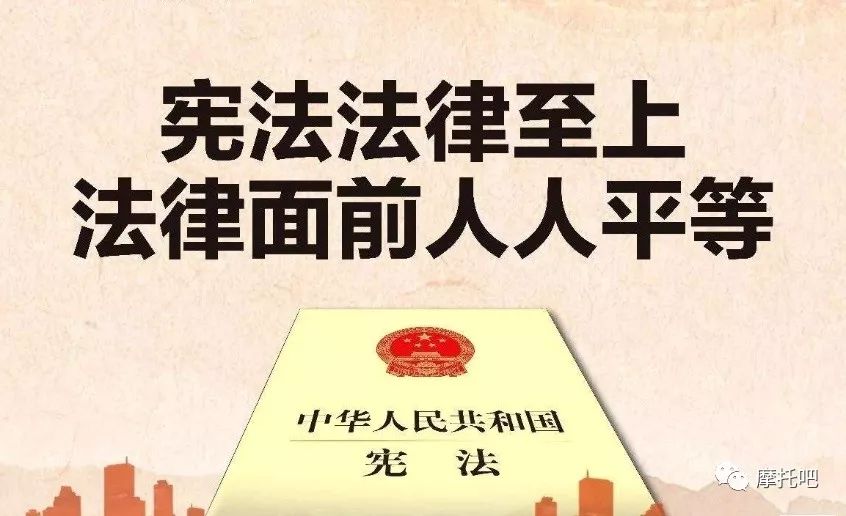 宪法法律至上
法律面前人人平等

中华人民共和国
宪 法

摩托吧